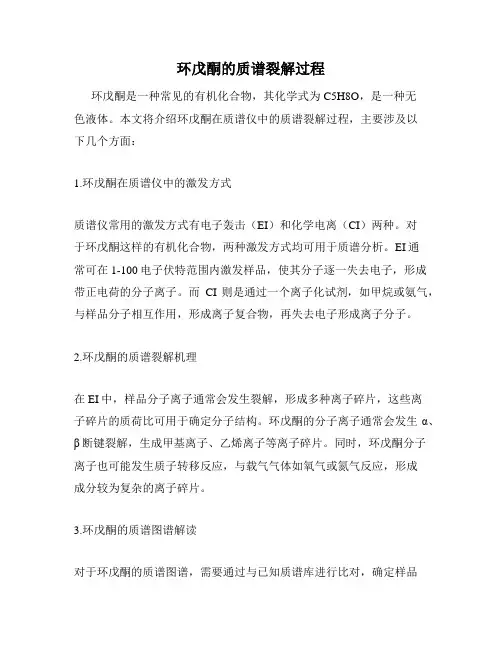 环戊酮的质谱裂解过程

环戊酮是一种常见的有机化合物，其化学式为 C5H8O，是一种无色液体。本文将介绍环戊酮在质谱仪中的质谱裂解过程，主要涉及以下几个方面：

1.环戊酮在质谱仪中的激发方式

质谱仪常用的激发方式有电子轰击（EI）和化学电离（CI）两种。对于环戊酮这样的有机化合物，两种激发方式均可用于质谱分析。EI 通常可在 1-100 电子伏特范围内激发样品，使其分子逐一失去电子，形成带正电荷的分子离子。而 CI 则是通过一个离子化试剂，如甲烷或氨气，与样品分子相互作用，形成离子复合物，再失去电子形成离子分子。

2.环戊酮的质谱裂解机理

在 EI 中，样品分子离子通常会发生裂解，形成多种离子碎片，这些离子碎片的质荷比可用于确定分子结构。环戊酮的分子离子通常会发生 α、β 断键裂解，生成甲基离子、乙烯离子等离子碎片。同时，环戊酮分子离子也可能发生质子转移反应，与载气气体如氧气或氮气反应，形成成分较为复杂的离子碎片。

3.环戊酮的质谱图谱解读

对于环戊酮的质谱图谱，需要通过与已知质谱库进行比对，确定样品